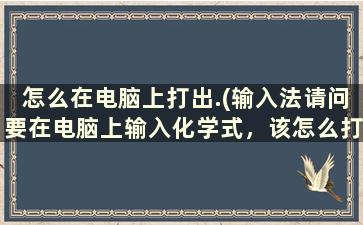 怎么在电脑上打出.(输入法请问要在电脑上输入化学式，该怎么打